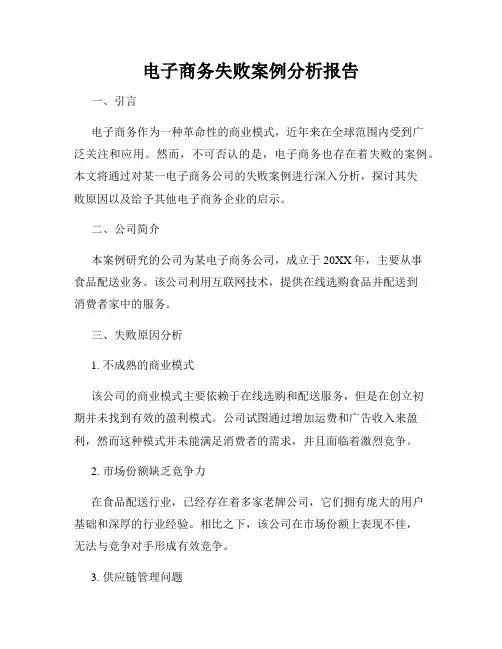 电子商务失败案例分析报告

一、引言

电子商务作为一种革命性的商业模式，近年来在全球范围内受到广泛关注和应用。然而，不可否认的是，电子商务也存在着失败的案例。本文将通过对某一电子商务公司的失败案例进行深入分析，探讨其失败原因以及给予其他电子商务企业的启示。

二、公司简介

本案例研究的公司为某电子商务公司，成立于20XX年，主要从事食品配送业务。该公司利用互联网技术，提供在线选购食品并配送到消费者家中的服务。

三、失败原因分析

1. 不成熟的商业模式

该公司的商业模式主要依赖于在线选购和配送服务，但是在创立初期并未找到有效的盈利模式。公司试图通过增加运费和广告收入来盈利，然而这种模式并未能满足消费者的需求，并且面临着激烈竞争。

2. 市场份额缺乏竞争力

在食品配送行业，已经存在着多家老牌公司，它们拥有庞大的用户基础和深厚的行业经验。相比之下，该公司在市场份额上表现不佳，无法与竞争对手形成有效竞争。

3. 供应链管理问题